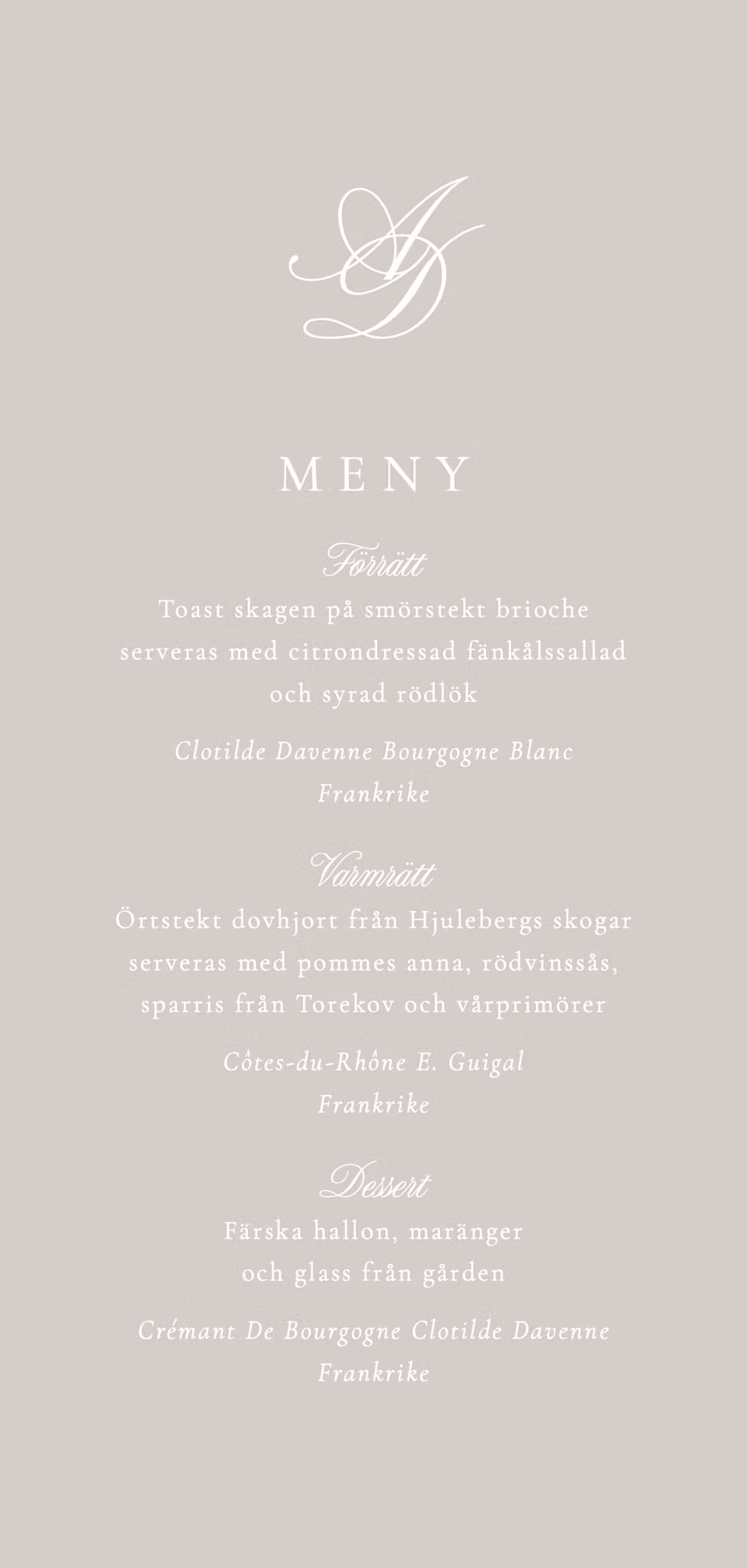 AD

MENY

Förrätt

Toast skagen på smörstekt brioche serveras med citrondressad fänkålssallad och syrad rödlök

Clotilde Davenne Bourgogne Blanc
Frankrike

Varmrätt

Örtstekt dovhjort från Hjulebergs skogar serveras med pommes anna, rödvinssås, sparris från Torekov och vårprimörer

Côtes-du-Rhône E. Guigal
Frankrike

Dessert

Färska hallon, maränger och glass från gården

Crémant De Bourgogne Clotilde Davenne
Frankrike